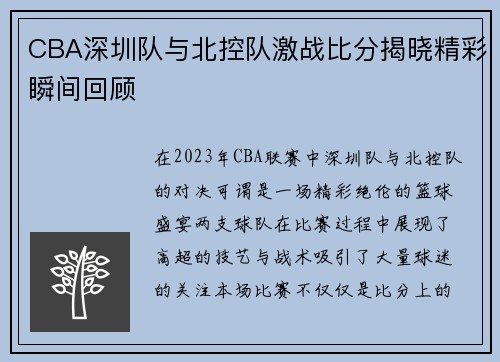 CBA深圳队与北控队激战比分揭晓精彩瞬间回顾

在2023年CBA联赛中深圳队与北控队的对决可谓是一场精彩绝伦的篮球盛宴两支球队在比赛过程中展现了高超的技艺与战术吸引了大量球迷的关注本场比赛不仅仅是比分上的